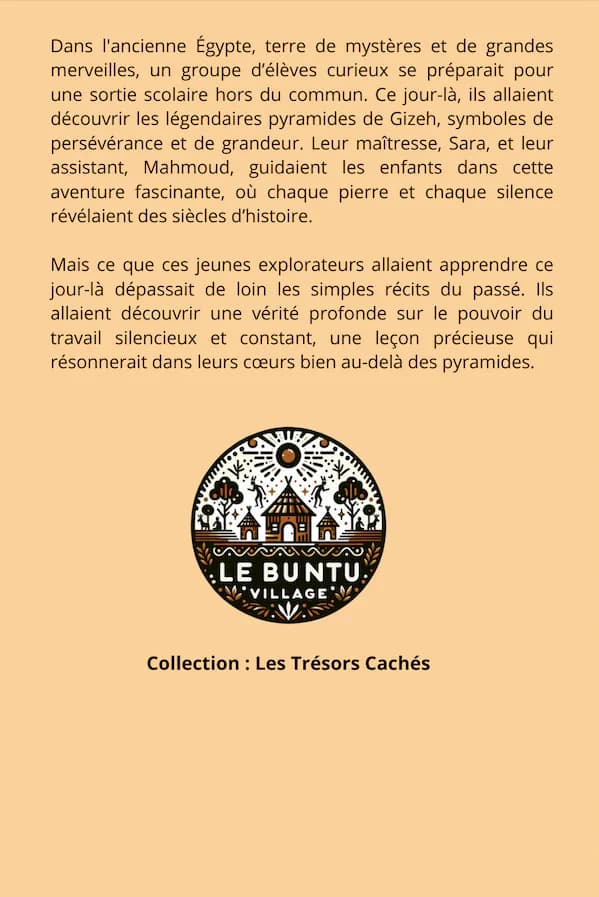 Dans l'ancienne Égypte, terre de mystères et de grandes merveilles, un groupe d'élèves curieux se préparait pour une sortie scolaire hors du commun. Ce jour-là, ils allaient découvrir les légendaires pyramides de Gizeh, symboles de persévérance et de grandeur. Leur maîtresse, Sara, et leur assistant, Mahmoud, guidaient les enfants dans cette aventure fascinante, où chaque pierre et chaque silence révélaient des siècles d'histoire.

Mais ce que ces jeunes explorateurs allaient apprendre ce jour-là dépassait de loin les simples récits du passé. Ils allaient découvrir une vérité profonde sur le pouvoir du travail silencieux et constant, une leçon précieuse qui résonnerait dans leurs cœurs bien au-delà des pyramides.

LE BUNTU
VILLAGE

Collection : Les Trésors Cachés